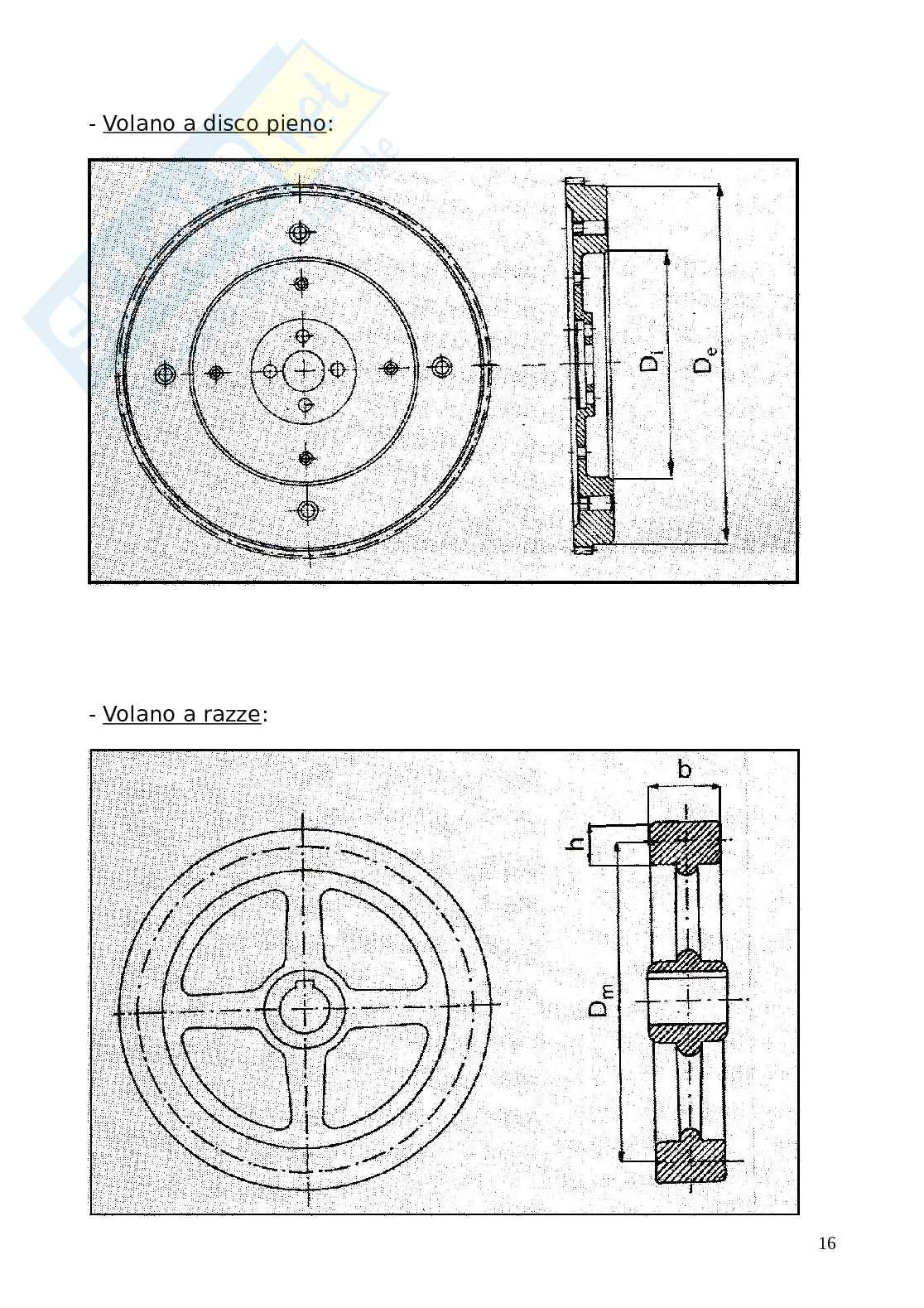 - Volano a disco pieno:

$D_i$

$D_e$

- Volano a razze:

b

h

$D_m$

16